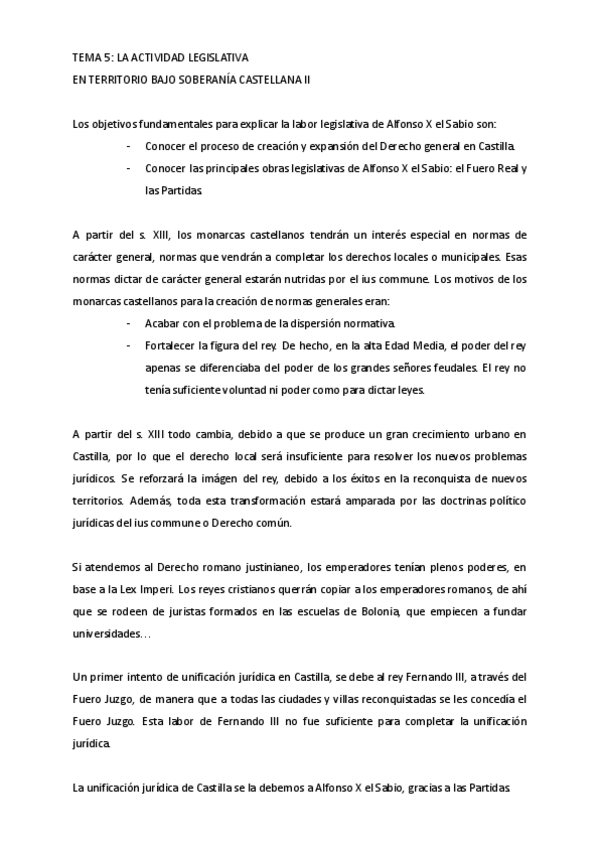 TEMA 5: LA ACTIVIDAD LEGISLATIVA
EN TERRITORIO BAJO SOBERANÍA CASTELLANA II

Los objetivos fundamentales para explicar la labor legislativa de Alfonso X el Sabio son:

- Conocer el proceso de creación y expansión del Derecho general en Castilla.
- Conocer las principales obras legislativas de Alfonso X el Sabio: el Fuero Real y las Partidas.

A partir del s. XIII, los monarcas castellanos tendrán un interés especial en normas de carácter general, normas que vendrán a completar los derechos locales o municipales. Esas normas dictar de carácter general estarán nutridas por el ius commune. Los motivos de los monarcas castellanos para la creación de normas generales eran:

- Acabar con el problema de la dispersión normativa.
- Fortalecer la figura del rey. De hecho, en la alta Edad Media, el poder del rey apenas se diferenciaba del poder de los grandes señores feudales. El rey no tenía suficiente voluntad ni poder como para dictar leyes.

A partir del s. XIII todo cambia, debido a que se produce un gran crecimiento urbano en Castilla, por lo que el derecho local será insuficiente para resolver los nuevos problemas jurídicos. Se reforzará la imágen del rey, debido a los éxitos en la reconquista de nuevos territorios. Además, toda esta transformación estará amparada por las doctrinas político jurídicas del ius commune o Derecho común.

Si atendemos al Derecho romano justinianeo, los emperadores tenían plenos poderes, en base a la Lex Imperi. Los reyes cristianos querrán copiar a los emperadores romanos, de ahí que se rodeen de juristas formados en las escuelas de Bolonia, que empiecen a fundar universidades…

Un primer intento de unificación jurídica en Castilla, se debe al rey Fernando III, a través del Fuero Juzgo, de manera que a todas las ciudades y villas reconquistadas se les concedía el Fuero Juzgo. Esta labor de Fernando III no fue suficiente para completar la unificación jurídica.

La unificación jurídica de Castilla se la debemos a Alfonso X el Sabio, gracias a las Partidas.